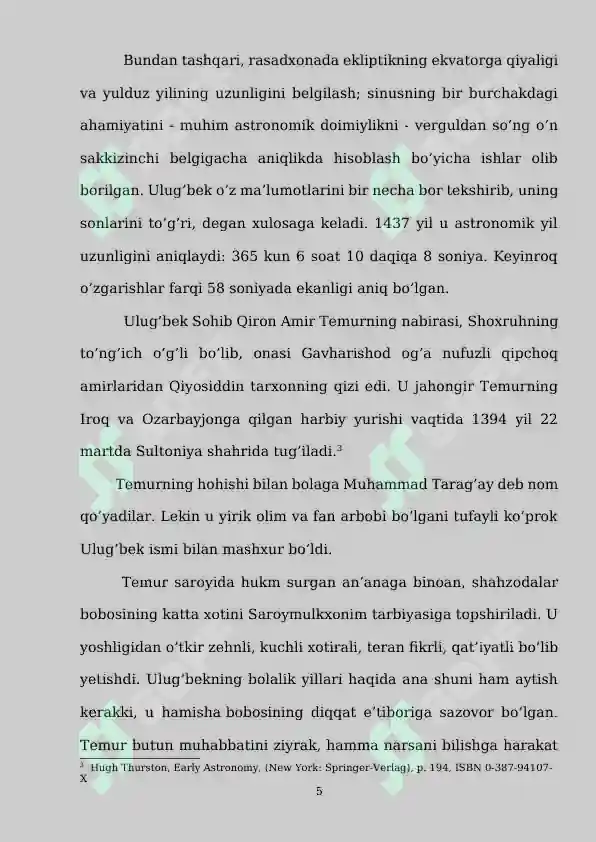 Bundan tashqari, rasadxonada ekliptikning ekvatorga qiyaligi va yulduz yilining uzunligini belgilash; sinusning bir burchakdagi ahamiyatini - muhim astronomik doimiylikni - verguldan so'ng o'n sakkizinchi belgigacha aniqlikda hisoblash bo'yicha ishlar olib borilgan. Ulug'bek o'z ma'lumotlarini bir necha bor tekshirib, uning sonlarini to'g'ri, degan xulosaga keladi. 1437 yil u astronomik yil uzunligini aniqlaydi: 365 kun 6 soat 10 daqiqa 8 soniya. Keyinroq o'zgarishlar farqi 58 soniyada ekanligi aniq bo'lgan.

Ulug'bek Sohib Qiron Amir Temurning nabirasi, Shoxruhning to'ng'ich o'g'li bo'lib, onasi Gavharishod og'a nufuzli qipchoq amirlaridan Qiyosiddin tarxonning qizi edi. U jahongir Temurning Iroq va Ozarbayjonga qilgan harbiy yurishi vaqtida 1394 yil 22 martda Sultoniya shahrida tug'iladi.$^{3}$

Temurning hohishi bilan bolaga Muhammad Tarag'ay deb nom qo'yadilar. Lekin u yirik olim va fan arbobi bo'lgani tufayli ko'prok Ulug'bek ismi bilan mashxur bo'ldi.

Temur saroyida hukm surgan an'anaga binoan, shahzodalar bobosining katta xotini Saroymulkxonim tarbiyasiga topshiriladi. U yoshligidan o'tkir zehnli, kuchli xotirali, teran fikrli, qat'iyatli bo'lib yetishdi. Ulug'bekning bolalik yillari haqida ana shuni ham aytish kerakki, u hamisha bobosining diqqat e'tiboriga sazovor bo'lgan. Temur butun muhabbatini ziyrak, hamma narsani bilishga harakat

$^{3}$ Hugh Thurston, Early Astronomy, (New York: Springer-Verlag), p. 194, ISBN 0-387-94107-X

5